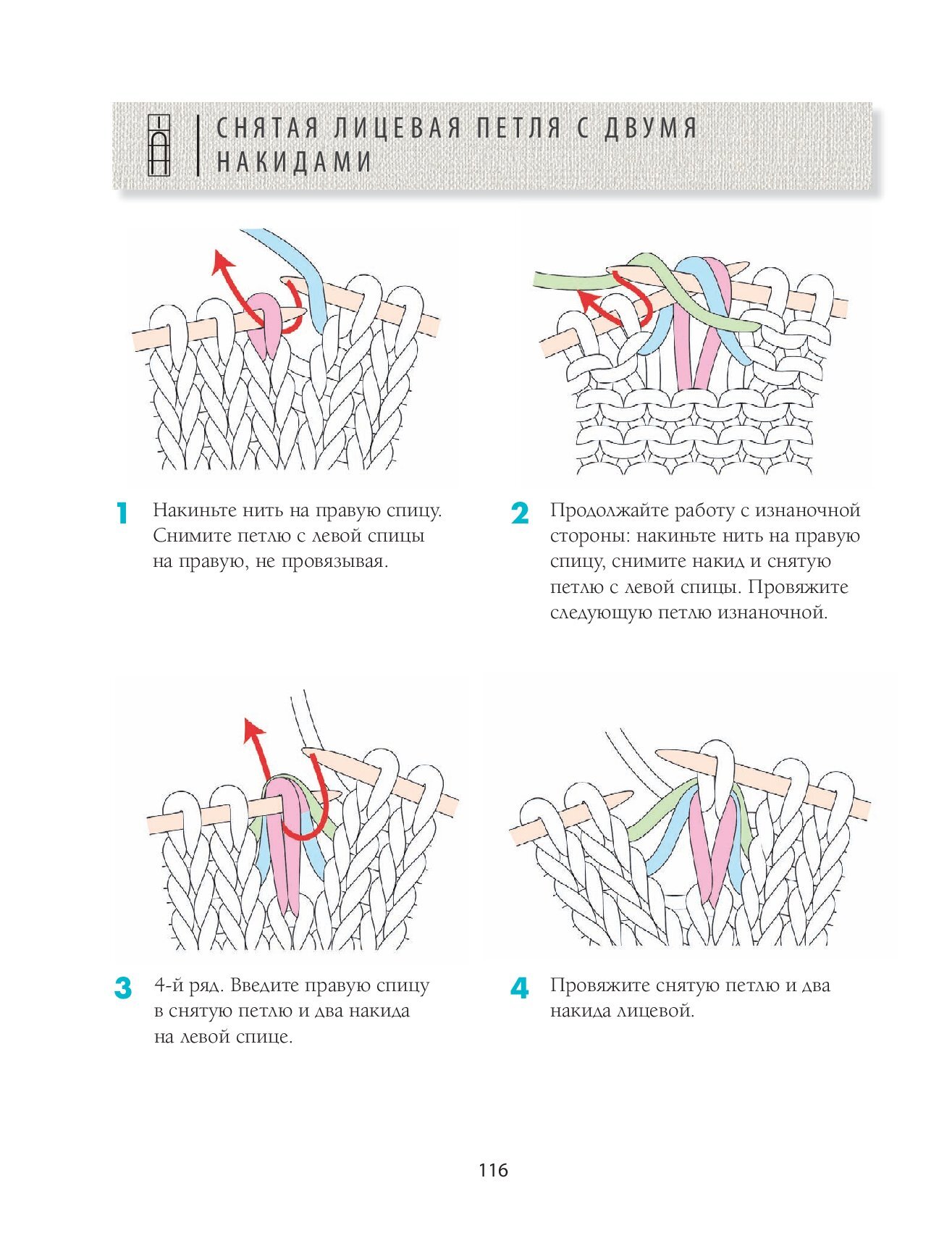 СНЯТАЯ ЛИЦЕВАЯ ПЕТЛЯ С ДВУМЯ НАКИДАМИ

1 Накиньте нить на правую спицу. Снимите петлю с левой спицы на правую, не провязывая.

2 Продолжайте работу с изнаночной стороны: накиньте нить на правую спицу, снимите накид и снятую петлю с левой спицы. Провяжите следующую петлю изнаночной.

3 4-й ряд. Введите правую спицу в снятую петлю и два накида на левой спице.

4 Провяжите снятую петлю и два накида лицевой.

116